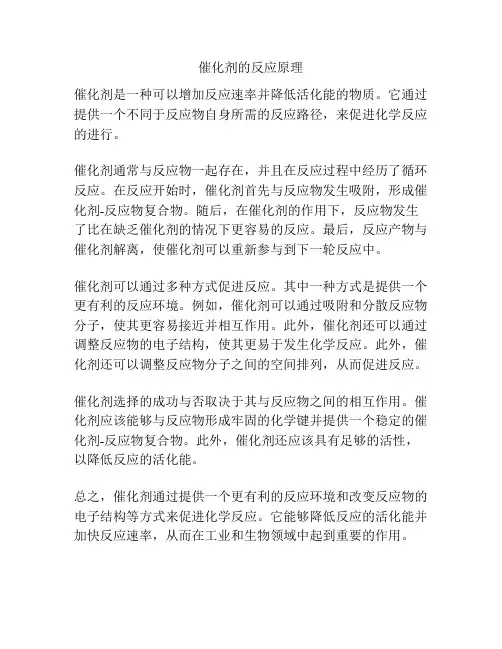 催化剂的反应原理

催化剂是一种可以增加反应速率并降低活化能的物质。它通过提供一个不同于反应物自身所需的反应路径，来促进化学反应的进行。

催化剂通常与反应物一起存在，并且在反应过程中经历了循环反应。在反应开始时，催化剂首先与反应物发生吸附，形成催化剂-反应物复合物。随后，在催化剂的作用下，反应物发生了比在缺乏催化剂的情况下更容易的反应。最后，反应产物与催化剂解离，使催化剂可以重新参与到下一轮反应中。

催化剂可以通过多种方式促进反应。其中一种方式是提供一个更有利的反应环境。例如，催化剂可以通过吸附和分散反应物分子，使其更容易接近并相互作用。此外，催化剂还可以通过调整反应物的电子结构，使其更易于发生化学反应。此外，催化剂还可以调整反应物分子之间的空间排列，从而促进反应。

催化剂选择的成功与否取决于其与反应物之间的相互作用。催化剂应该能够与反应物形成牢固的化学键并提供一个稳定的催化剂-反应物复合物。此外，催化剂还应该具有足够的活性，以降低反应的活化能。

总之，催化剂通过提供一个更有利的反应环境和改变反应物的电子结构等方式来促进化学反应。它能够降低反应的活化能并加快反应速率，从而在工业和生物领域中起到重要的作用。